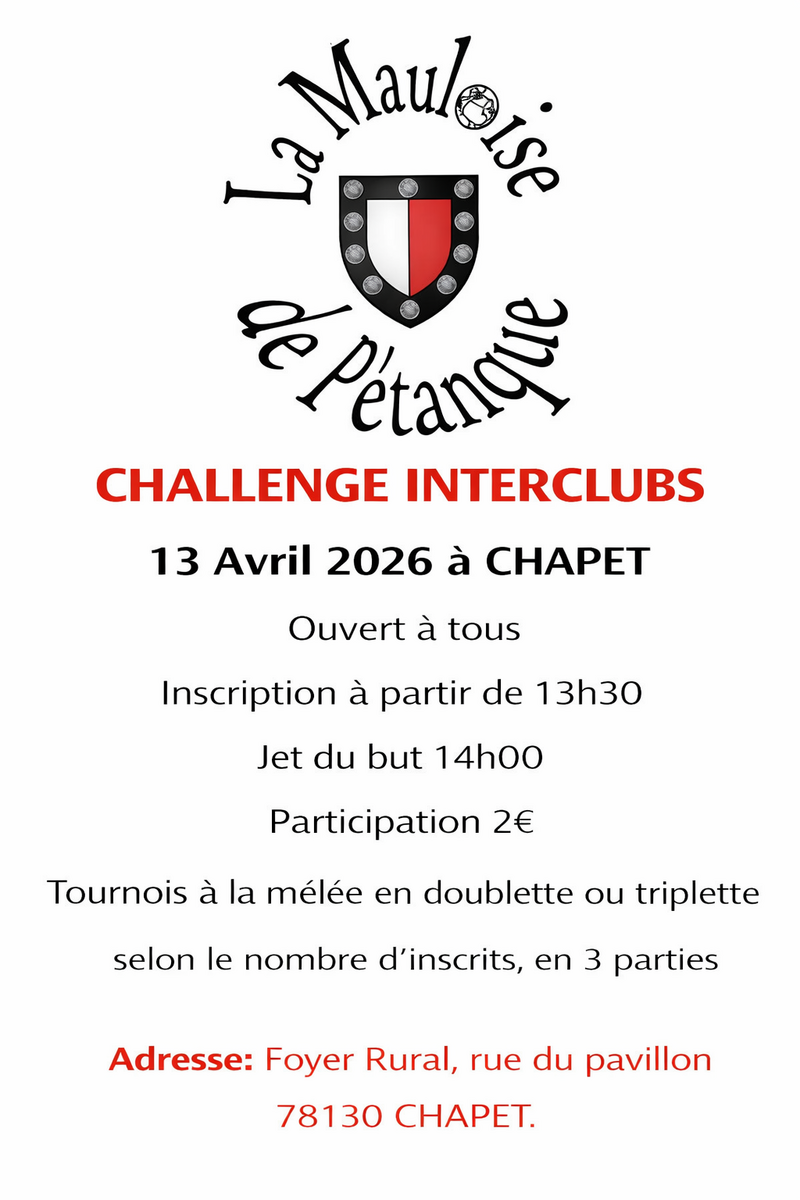 La Mauloise
de Pétanque

CHALLENGE INTERCLUBS

13 Avril 2026 à CHAPET

Ouvert à tous

Inscription à partir de 13h30

Jet du but 14h00

Participation 2€

Tournois à la mélée en doublette ou triplette selon le nombre d'inscrits, en 3 parties

Adresse: Foyer Rural, rue du pavillon
78130 CHAPET.